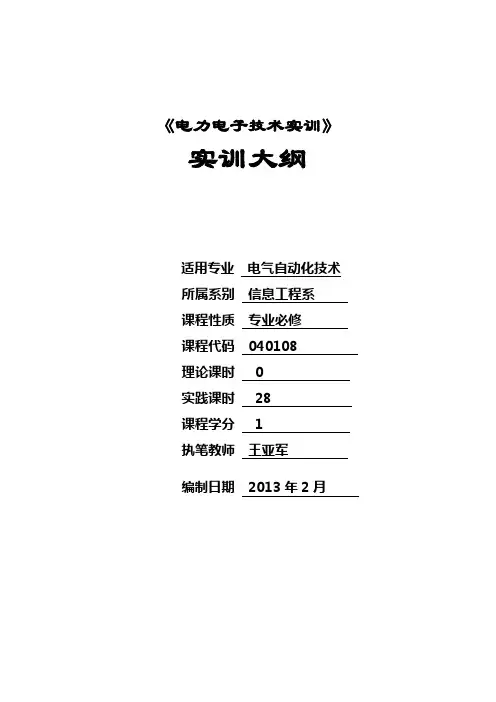 《电力电子技术实训》

实训大纲

适用专业 电气自动化技术
所属系别 信息工程系
课程性质 专业必修
课程代码 040108
理论课时 0
实践课时 28
课程学分 1
执笔教师 王亚军

编制日期 2013年2月